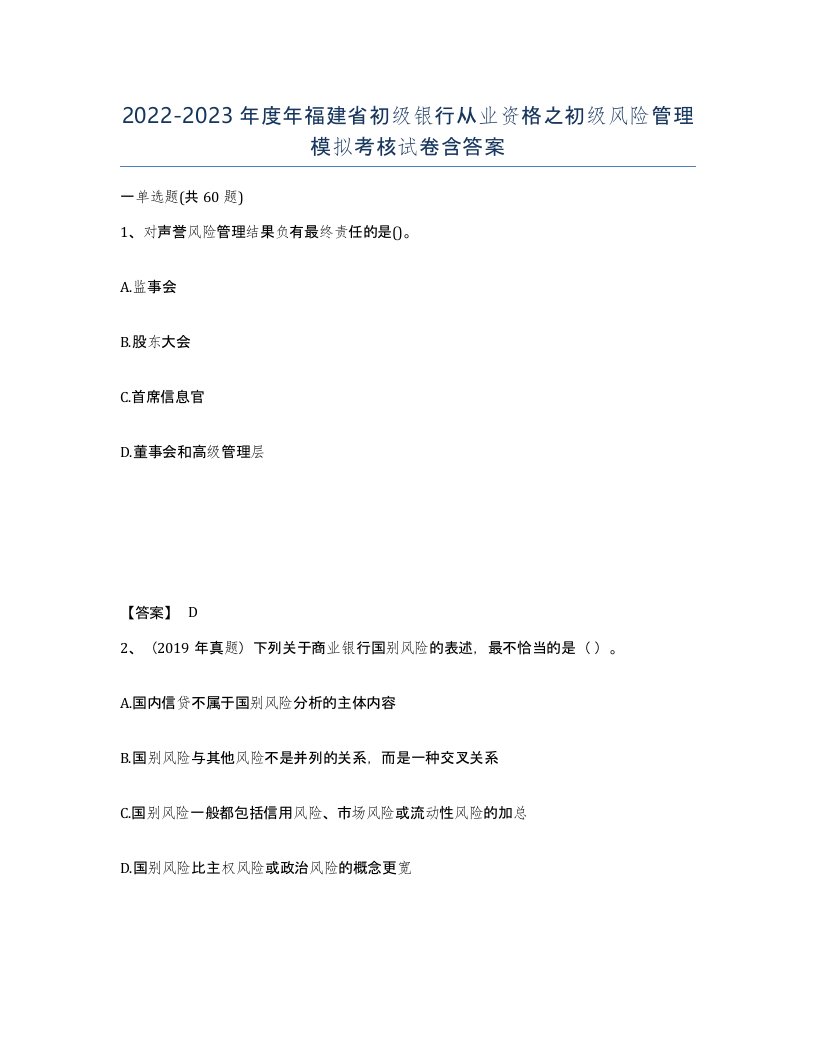 2022-2023年度年福建省初级银行从业资格之初级风险管理模拟考核试卷含答案

一单选题(共60题)

1、对声誉风险管理结果负有最终责任的是()。

A.监事会

B.股东大会

C.首席信息官

D.董事会和高级管理层

【答案】 D

2、（2019年真题）下列关于商业银行国别风险的表述，最不恰当的是（ ）。

A.国内信贷不属于国别风险分析的主体内容

B.国别风险与其他风险不是并列的关系，而是一种交叉关系

C.国别风险一般都包括信用风险、市场风险或流动性风险的加总

D.国别风险比主权风险或政治风险的概念更宽